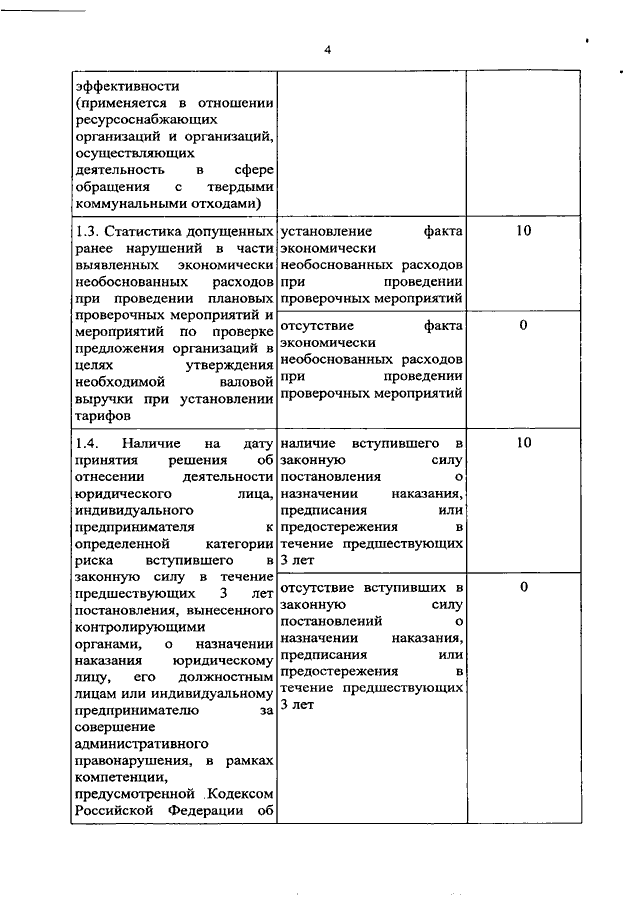 4

| | | |
|---|---|---|
| эффективности (применяется в отношении ресурсоснабжающих организаций и организаций, осуществляющих деятельность в сфере обращения с твердыми коммунальными отходами) | | |
| 1.3. Статистика допущенных ранее нарушений в части выявленных экономически необоснованных расходов при проведении плановых проверочных мероприятий и мероприятий по проверке предложения организаций в целях утверждения необходимой валовой выручки при установлении тарифов | установление факта экономически необоснованных расходов при проведении проверочных мероприятий | 10 |
| | отсутствие факта экономически необоснованных расходов при проведении проверочных мероприятий | 0 |
| 1.4. Наличие на дату принятия решения об отнесении деятельности юридического лица, индивидуального предпринимателя к определенной категории риска вступившего в законную силу в течение предшествующих 3 лет постановления, вынесенного контролирующими органами, о назначении наказания юридическому лицу, его должностным лицам или индивидуальному предпринимателю за совершение административного правонарушения, в рамках компетенции, предусмотренной Кодексом Российской Федерации об | наличие вступившего в законную силу постановления о назначении наказания, предписания или предостережения в течение предшествующих 3 лет | 10 |
| | отсутствие вступивших в законную силу постановлений о назначении наказания, предписания или предостережения в течение предшествующих 3 лет | 0 |